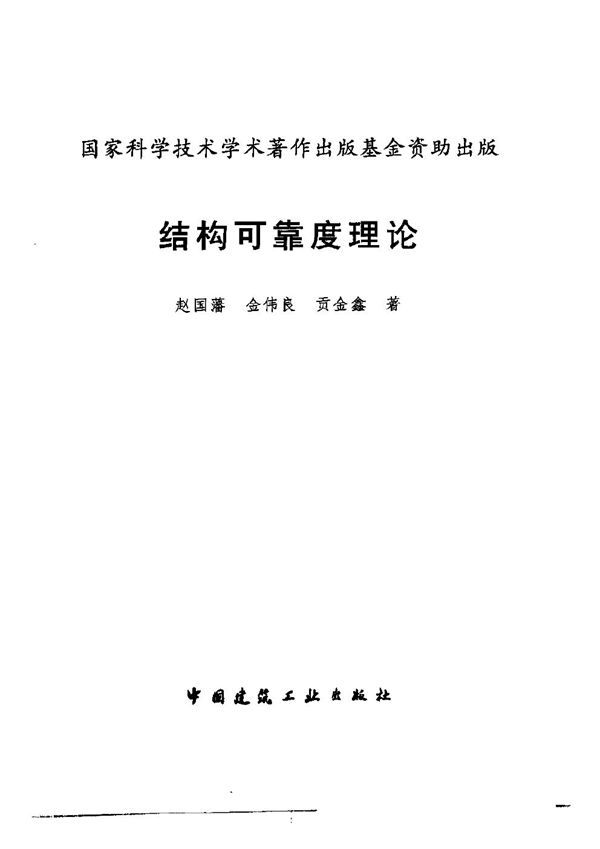 国家科学技术学术著作出版基金资助出版

结构可靠度理论

赵国藩　金伟良　贡金鑫　著

中国建筑工业出版社